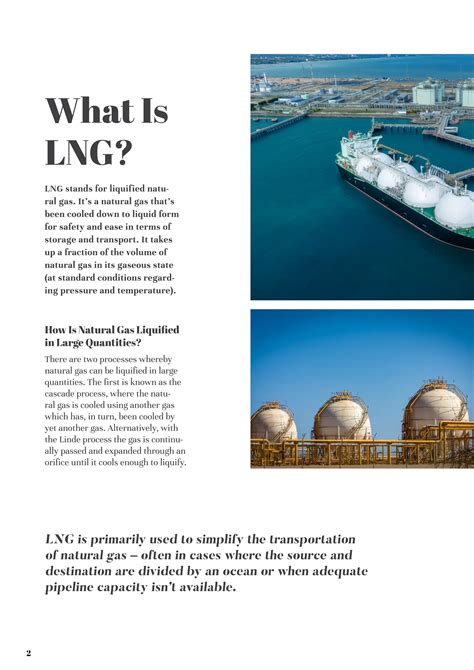 What Is LNG?

LNG stands for liquified natural gas. It's a natural gas that's been cooled down to liquid form for safety and ease in terms of storage and transport. It takes up a fraction of the volume of natural gas in its gaseous state (at standard conditions regarding pressure and temperature).

How Is Natural Gas Liquified in Large Quantities?

There are two processes whereby natural gas can be liquified in large quantities. The first is known as the cascade process, where the natural gas is cooled using another gas which has, in turn, been cooled by yet another gas. Alternatively, with the Linde process the gas is continually passed and expanded through an orifice until it cools enough to liquify.

LNG is primarily used to simplify the transportation of natural gas – often in cases where the source and destination are divided by an ocean or when adequate pipeline capacity isn't available.

2